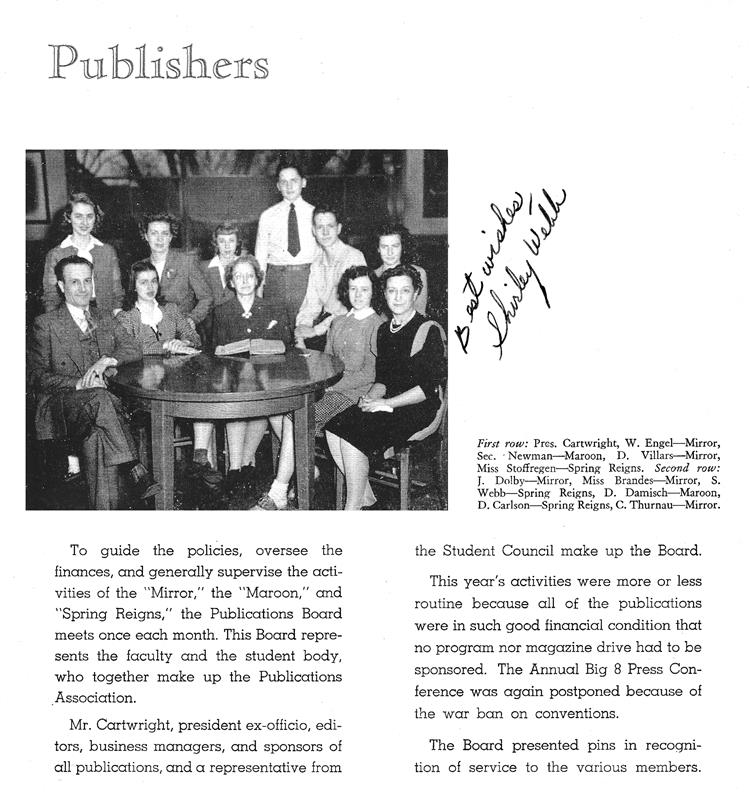 Publishers

Best wishes, Shirley Webb

First row: Pres. Cartwright, W. Engel—Mirror, Sec. Newman—Maroon, D. Villars—Mirror, Miss Stoffregen—Spring Reigns. Second row: J. Dolby—Mirror, Miss Brandes—Mirror, S. Webb—Spring Reigns, D. Damisch—Maroon, D. Carlson—Spring Reigns, C. Thurnau—Mirror.

To guide the policies, oversee the finances, and generally supervise the activities of the "Mirror," the "Maroon," and "Spring Reigns," the Publications Board meets once each month. This Board represents the faculty and the student body, who together make up the Publications Association.

Mr. Cartwright, president ex-officio, editors, business managers, and sponsors of all publications, and a representative from the Student Council make up the Board.

This year's activities were more or less routine because all of the publications were in such good financial condition that no program nor magazine drive had to be sponsored. The Annual Big 8 Press Conference was again postponed because of the war ban on conventions.

The Board presented pins in recognition of service to the various members.